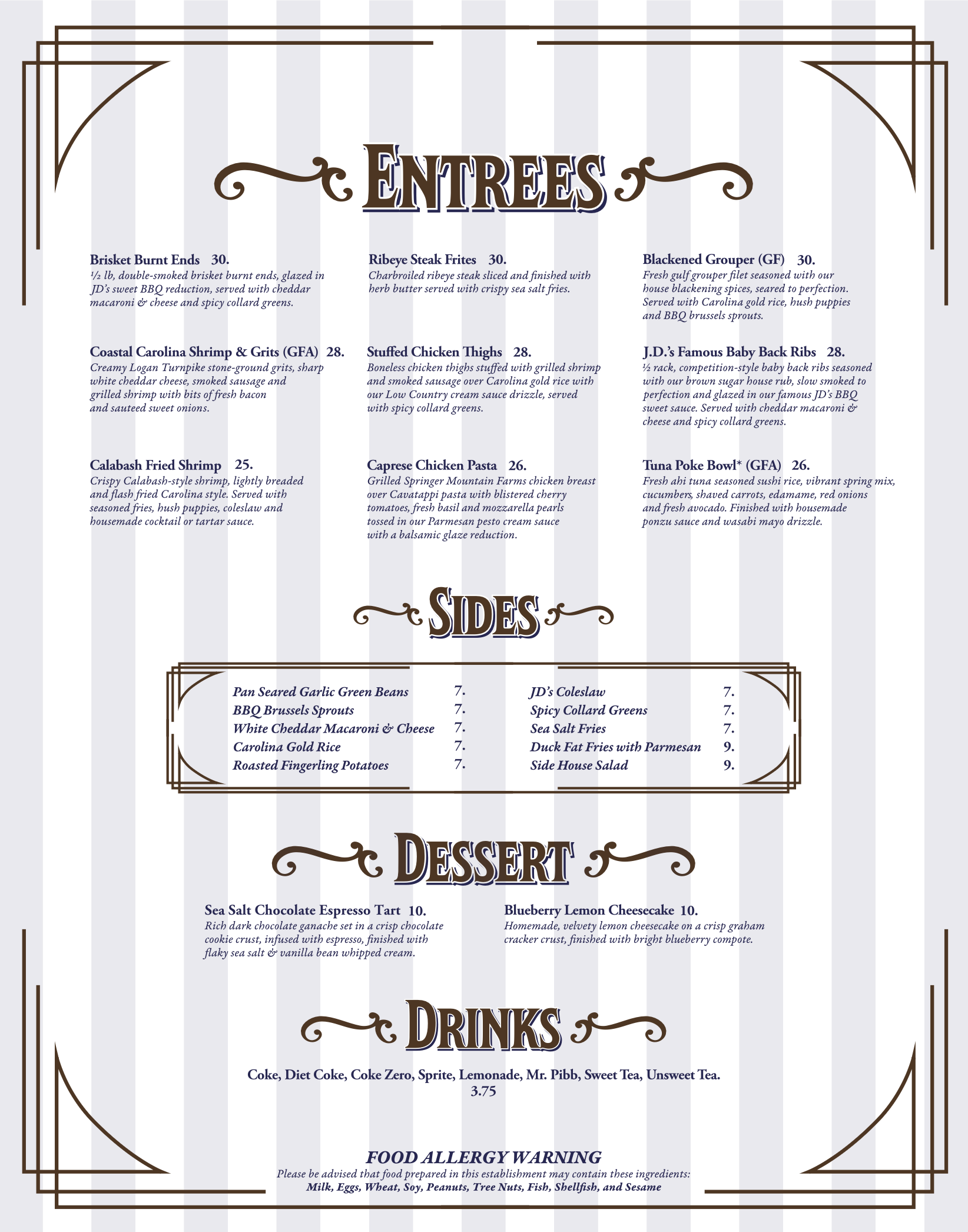 ENTREES

Brisket Burnt Ends 30.
½ lb, double-smoked brisket burnt ends, glazed in JD's sweet BBQ reduction, served with cheddar macaroni & cheese and spicy collard greens.

Coastal Carolina Shrimp & Grits (GFA) 28.
Creamy Logan Turnpike stone-ground grits, sharp white cheddar cheese, smoked sausage and grilled shrimp with bits of fresh bacon and sauteed sweet onions.

Calabash Fried Shrimp 25.
Crispy Calabash-style shrimp, lightly breaded and flash fried Carolina style. Served with seasoned fries, hush puppies, coleslaw and housemade cocktail or tartar sauce.

Ribeye Steak Frites 30.
Charbroiled ribeye steak sliced and finished with herb butter served with crispy sea salt fries.

Stuffed Chicken Thighs 28.
Boneless chicken thighs stuffed with grilled shrimp and smoked sausage over Carolina gold rice with our Low Country cream sauce drizzle, served with spicy collard greens.

Caprese Chicken Pasta 26.
Grilled Springer Mountain Farms chicken breast over Cavatappi pasta with blistered cherry tomatoes, fresh basil and mozzarella pearls tossed in our Parmesan pesto cream sauce with a balsamic glaze reduction.

Blackened Grouper (GF) 30.
Fresh gulf grouper filet seasoned with our house blackening spices, seared to perfection. Served with Carolina gold rice, hush puppies and BBQ brussels sprouts.

J.D.'s Famous Baby Back Ribs 28.
½ rack, competition-style baby back ribs seasoned with our brown sugar house rub, slow smoked to perfection and glazed in our famous JD's BBQ sweet sauce. Served with cheddar macaroni & cheese and spicy collard greens.

Tuna Poke Bowl* (GFA) 26.
Fresh ahi tuna seasoned sushi rice, vibrant spring mix, cucumbers, shaved carrots, edamame, red onions and fresh avocado. Finished with housemade ponzu sauce and wasabi mayo drizzle.

SIDES

Pan Seared Garlic Green Beans 7.
BBQ Brussels Sprouts 7.
White Cheddar Macaroni & Cheese 7.
Carolina Gold Rice 7.
Roasted Fingerling Potatoes 7.

JD's Coleslaw 7.
Spicy Collard Greens 7.
Sea Salt Fries 7.
Duck Fat Fries with Parmesan 9.
Side House Salad 9.

DESSERT

Sea Salt Chocolate Espresso Tart 10.
Rich dark chocolate ganache set in a crisp chocolate cookie crust, infused with espresso, finished with flaky sea salt & vanilla bean whipped cream.

Blueberry Lemon Cheesecake 10.
Homemade, velvety lemon cheesecake on a crisp graham cracker crust, finished with bright blueberry compote.

DRINKS

Coke, Diet Coke, Coke Zero, Sprite, Lemonade, Mr. Pibb, Sweet Tea, Unsweet Tea.
3.75

FOOD ALLERGY WARNING
Please be advised that food prepared in this establishment may contain these ingredients:
Milk, Eggs, Wheat, Soy, Peanuts, Tree Nuts, Fish, Shellfish, and Sesame